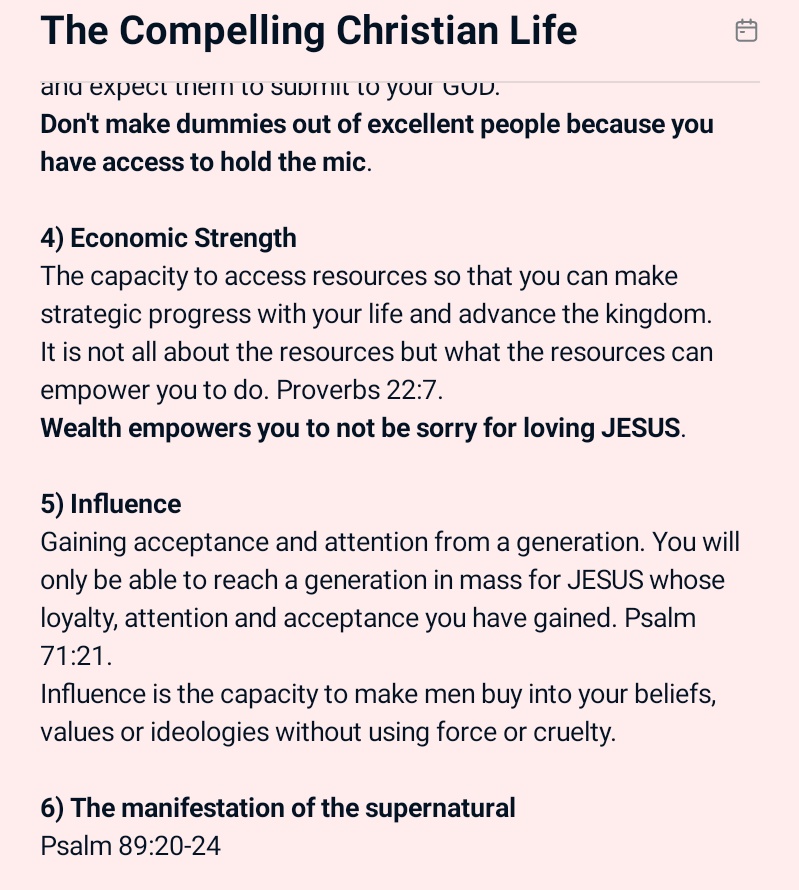 The Compelling Christian Life

and expect them to submit to your GOD.
Don't make dummies out of excellent people because you have access to hold the mic.

4) Economic Strength
The capacity to access resources so that you can make strategic progress with your life and advance the kingdom.
It is not all about the resources but what the resources can empower you to do. Proverbs 22:7.
Wealth empowers you to not be sorry for loving JESUS.

5) Influence
Gaining acceptance and attention from a generation. You will only be able to reach a generation in mass for JESUS whose loyalty, attention and acceptance you have gained. Psalm 71:21.
Influence is the capacity to make men buy into your beliefs, values or ideologies without using force or cruelty.

6) The manifestation of the supernatural
Psalm 89:20-24